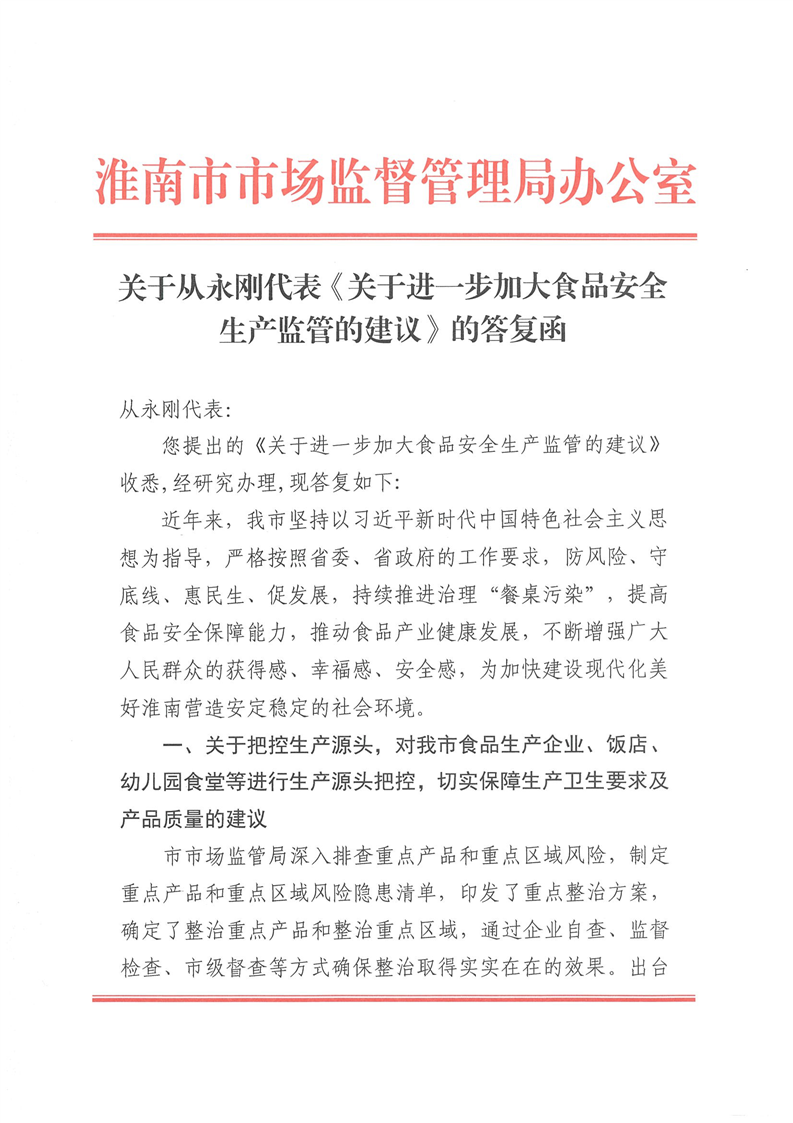 淮南市市场监督管理局办公室

关于从永刚代表《关于进一步加大食品安全生产监管的建议》的答复函

从永刚代表：

您提出的《关于进一步加大食品安全生产监管的建议》收悉，经研究办理，现答复如下：

近年来，我市坚持以习近平新时代中国特色社会主义思想为指导，严格按照省委、省政府的工作要求，防风险、守底线、惠民生、促发展，持续推进治理“餐桌污染”，提高食品安全保障能力，推动食品产业健康发展，不断增强广大人民群众的获得感、幸福感、安全感，为加快建设现代化美好淮南营造安定稳定的社会环境。

一、关于把控生产源头，对我市食品生产企业、饭店、幼儿园食堂等进行生产源头把控，切实保障生产卫生要求及产品质量的建议

市市场监管局深入排查重点产品和重点区域风险，制定重点产品和重点区域风险隐患清单，印发了重点整治方案，确定了整治重点产品和整治重点区域，通过企业自查、监督检查、市级督查等方式确保整治取得实实在在的效果。出台